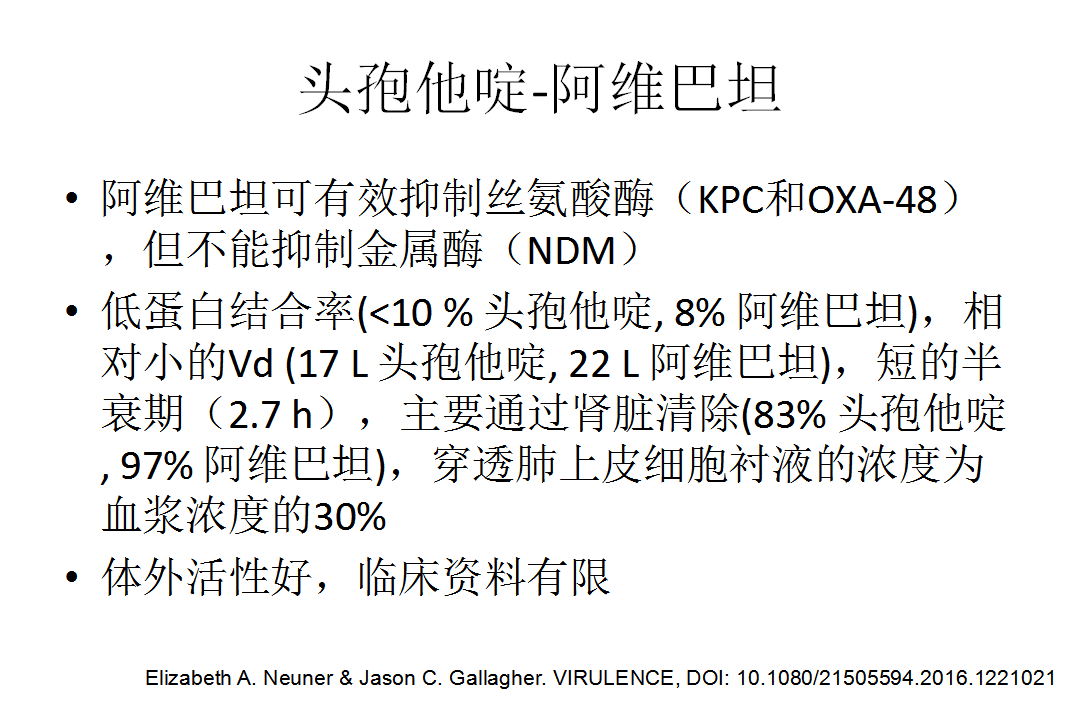 头孢他啶-阿维巴坦

• 阿维巴坦可有效抑制丝氨酸酶（KPC和OXA-48），但不能抑制金属酶（NDM）
• 低蛋白结合率(<10 % 头孢他啶, 8% 阿维巴坦)，相对小的Vd (17 L 头孢他啶, 22 L 阿维巴坦)，短的半衰期（2.7 h），主要通过肾脏清除(83% 头孢他啶, 97% 阿维巴坦)，穿透肺上皮细胞衬液的浓度为血浆浓度的30%
• 体外活性好，临床资料有限

Elizabeth A. Neuner & Jason C. Gallagher. VIRULENCE, DOI: 10.1080/21505594.2016.1221021